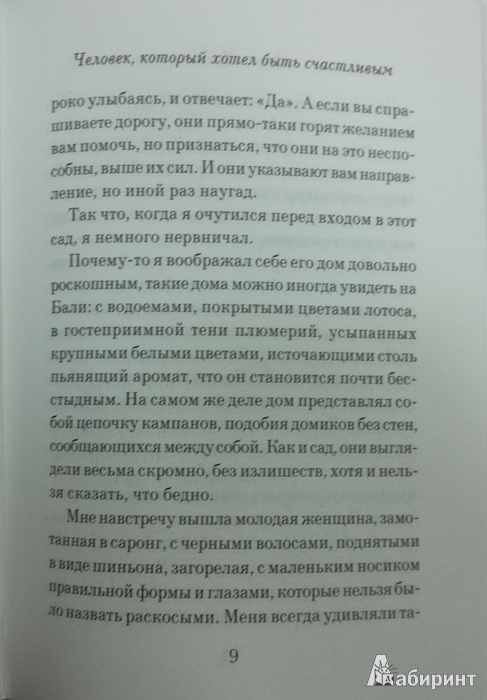 Человек, который хотел быть счастливым

роко улыбаясь, и отвечает: «Да». А если вы спрашиваете дорогу, они прямо-таки горят желанием вам помочь, но признаться, что они на это неспособны, выше их сил. И они указывают вам направление, но иной раз наугад.

Так что, когда я очутился перед входом в этот сад, я немного нервничал.

Почему-то я воображал себе его дом довольно роскошным, такие дома можно иногда увидеть на Бали: с водоемами, покрытыми цветами лотоса, в гостеприимной тени плюмерий, усыпанных крупными белыми цветами, источающими столь пьянящий аромат, что он становится почти бесстыдным. На самом же деле дом представлял собой цепочку кампанов, подобия домиков без стен, сообщающихся между собой. Как и сад, они выглядели весьма скромно, без излишеств, хотя и нельзя сказать, что бедно.

Мне навстречу вышла молодая женщина, замотанная в саронг, с черными волосами, поднятыми в виде шиньона, загорелая, с маленьким носиком правильной формы и глазами, которые нельзя было назвать раскосыми. Меня всегда удивляли та-

9

Лабиринт